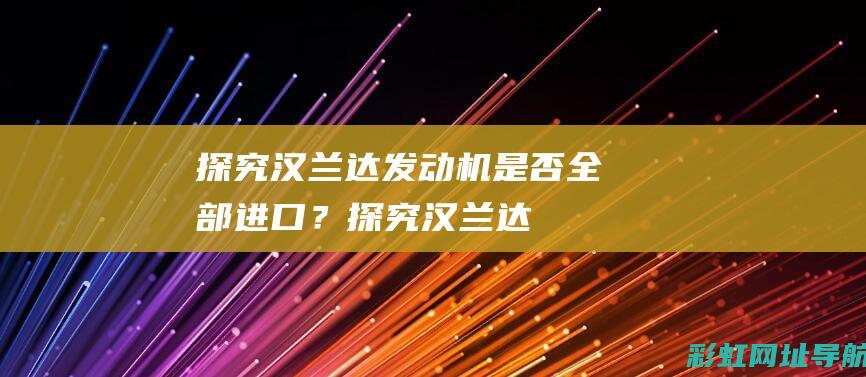 探究汉兰达发动机是否全部进口？探究汉兰达

彩虹网址导航